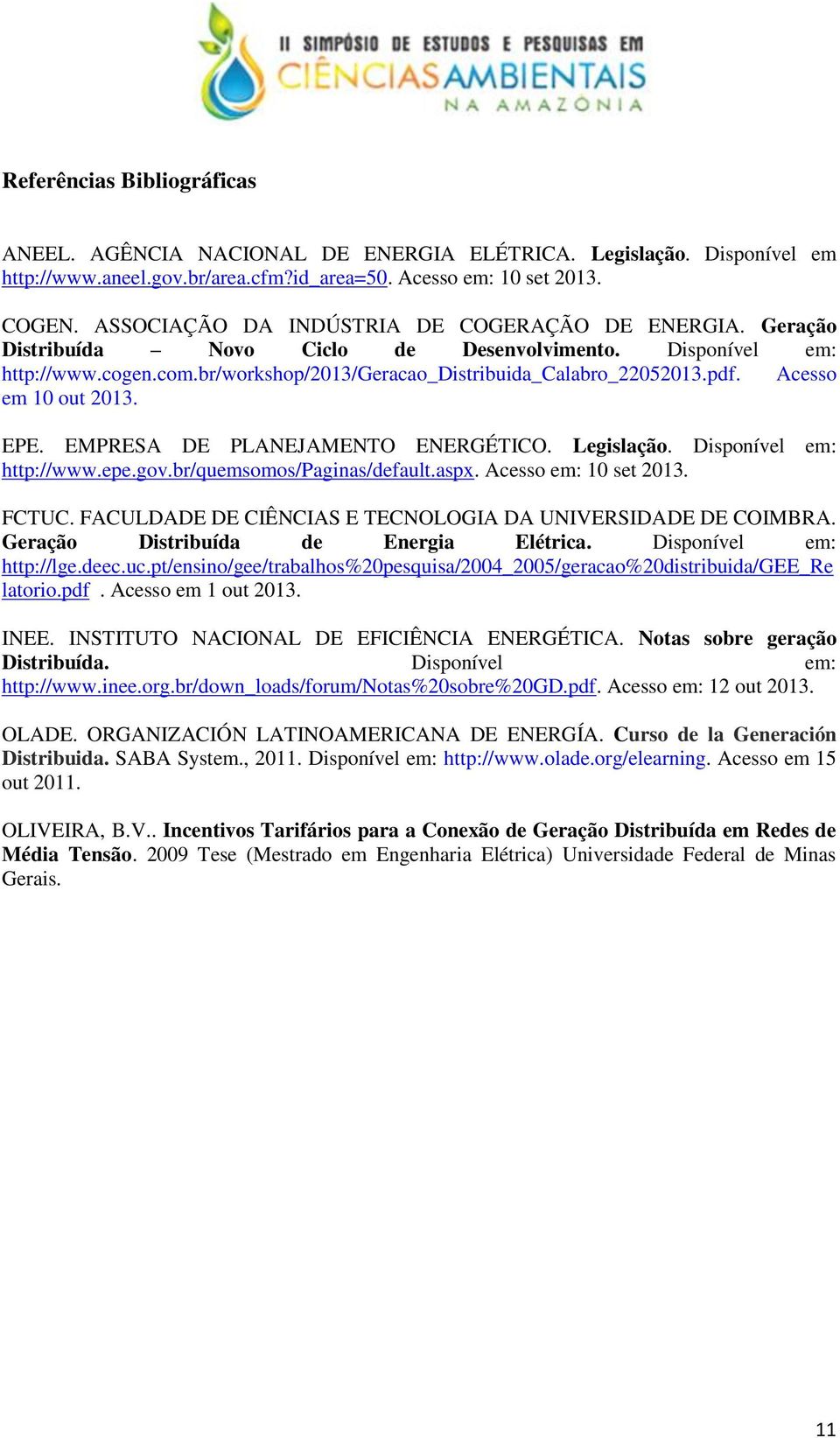 II SIMPÓSIO DE ESTUDOS E PESQUISAS EM
CIÊNCIAS AMBIENTAIS
NA AMAZÔNIA

Referências Bibliográficas

ANEEL. AGÊNCIA NACIONAL DE ENERGIA ELÉTRICA. Legislação. Disponível em http://www.aneel.gov.br/area.cfm?id_area=50. Acesso em: 10 set 2013.

COGEN. ASSOCIAÇÃO DA INDÚSTRIA DE COGERAÇÃO DE ENERGIA. Geração Distribuída – Novo Ciclo de Desenvolvimento. Disponível em: http://www.cogen.com.br/workshop/2013/Geracao_Distribuida_Calabro_22052013.pdf. Acesso em 10 out 2013.

EPE. EMPRESA DE PLANEJAMENTO ENERGÉTICO. Legislação. Disponível em: http://www.epe.gov.br/quemsomos/Paginas/default.aspx. Acesso em: 10 set 2013.

FCTUC. FACULDADE DE CIÊNCIAS E TECNOLOGIA DA UNIVERSIDADE DE COIMBRA. Geração Distribuída de Energia Elétrica. Disponível em: http://lge.deec.uc.pt/ensino/gee/trabalhos%20pesquisa/2004_2005/geracao%20distribuida/GEE_Relatorio.pdf . Acesso em 1 out 2013.

INEE. INSTITUTO NACIONAL DE EFICIÊNCIA ENERGÉTICA. Notas sobre geração Distribuída. Disponível em: http://www.inee.org.br/down_loads/forum/Notas%20sobre%20GD.pdf. Acesso em: 12 out 2013.

OLADE. ORGANIZACIÓN LATINOAMERICANA DE ENERGÍA. Curso de la Generación Distribuida. SABA System., 2011. Disponível em: http://www.olade.org/elearning. Acesso em 15 out 2011.

OLIVEIRA, B.V.. Incentivos Tarifários para a Conexão de Geração Distribuída em Redes de Média Tensão. 2009 Tese (Mestrado em Engenharia Elétrica) Universidade Federal de Minas Gerais.

11